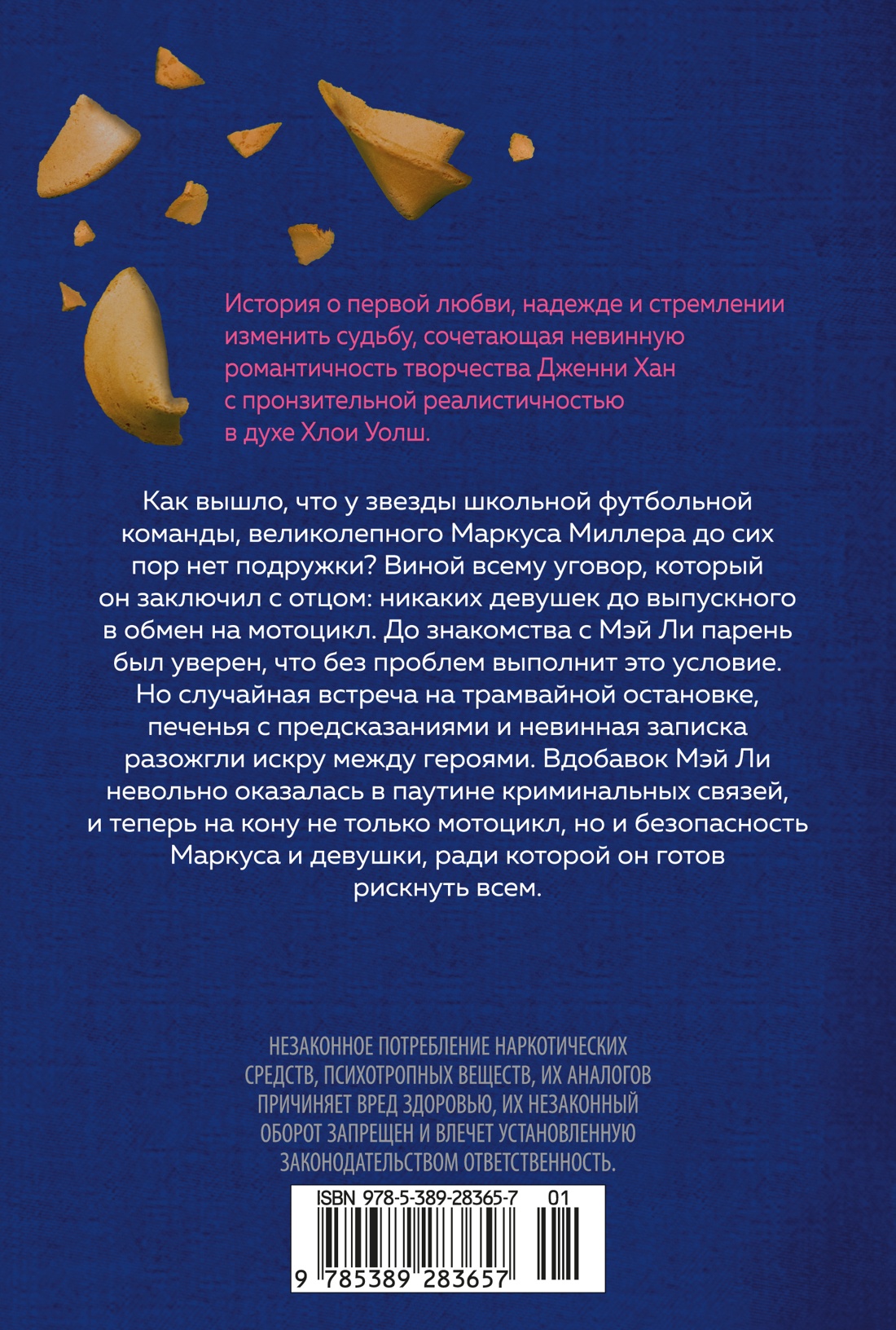 История о первой любви, надежде и стремлении изменить судьбу, сочетающая невинную романтичность творчества Дженни Хан с пронзительной реалистичностью в духе Хлои Уолш.

Как вышло, что у звезды школьной футбольной команды, великолепного Маркуса Миллера до сих пор нет подружки? Виной всему уговор, который он заключил с отцом: никаких девушек до выпускного в обмен на мотоцикл. До знакомства с Мэй Ли парень был уверен, что без проблем выполнит это условие. Но случайная встреча на трамвайной остановке, печенья с предсказаниями и невинная записка разожгли искру между героями. Вдобавок Мэй Ли невольно оказалась в паутине криминальных связей, и теперь на кону не только мотоцикл, но и безопасность Маркуса и девушки, ради которой он готов рискнуть всем.

НЕЗАКОННОЕ ПОТРЕБЛЕНИЕ НАРКОТИЧЕСКИХ СРЕДСТВ, ПСИХОТРОПНЫХ ВЕЩЕСТВ, ИХ АНАЛОГОВ ПРИЧИНЯЕТ ВРЕД ЗДОРОВЬЮ, ИХ НЕЗАКОННЫЙ ОБОРОТ ЗАПРЕЩЕН И ВЛЕЧЕТ УСТАНОВЛЕННУЮ ЗАКОНОДАТЕЛЬСТВОМ ОТВЕТСТВЕННОСТЬ.

ISBN 978-5-389-28365-7 01
9 785389 283657